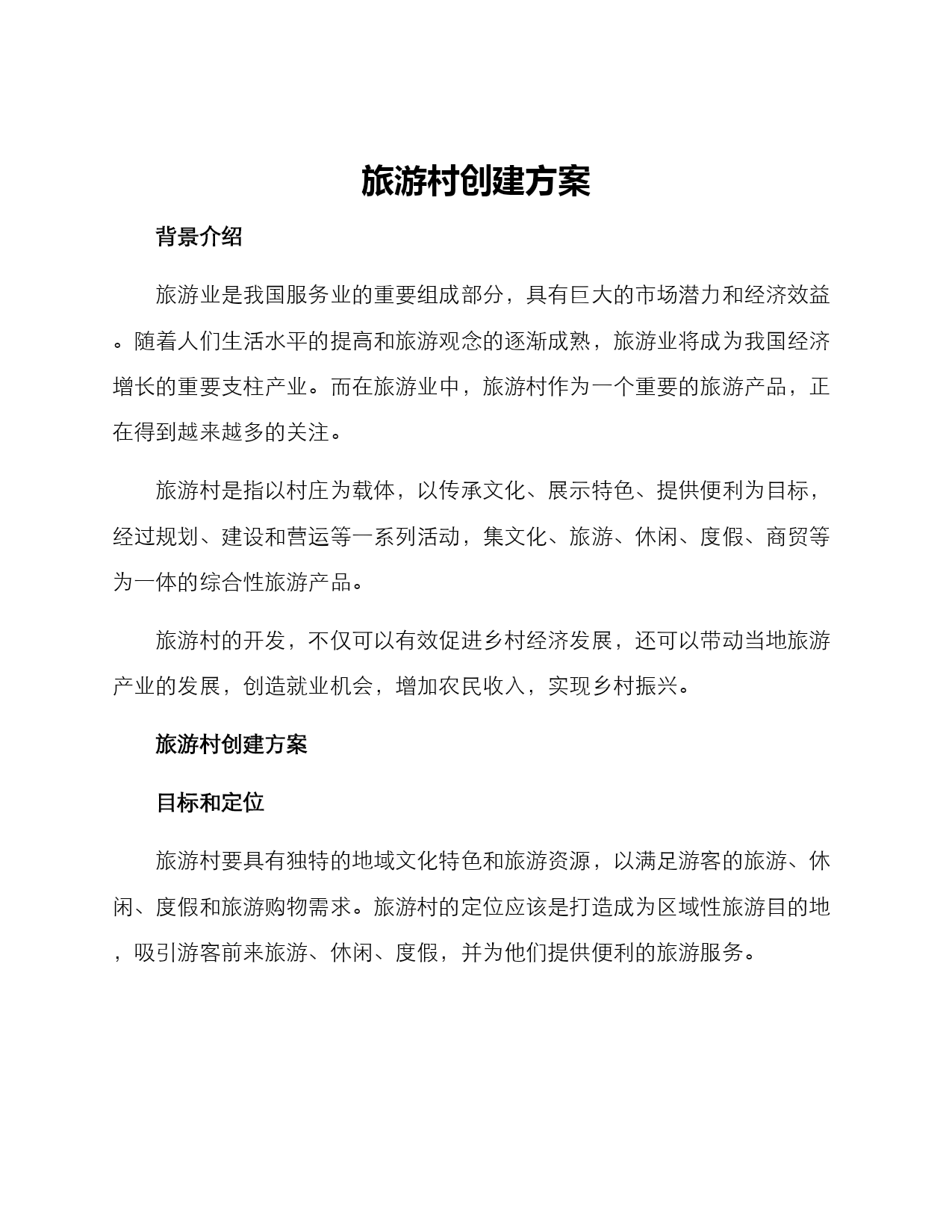 旅游村创建方案

背景介绍

旅游业是我国服务业的重要组成部分，具有巨大的市场潜力和经济效益。随着人们生活水平的提高和旅游观念的逐渐成熟，旅游业将成为我国经济增长的重要支柱产业。而在旅游业中，旅游村作为一个重要的旅游产品，正在得到越来越多的关注。

旅游村是指以村庄为载体，以传承文化、展示特色、提供便利为目标，经过规划、建设和营运等一系列活动，集文化、旅游、休闲、度假、商贸等为一体的综合性旅游产品。

旅游村的开发，不仅可以有效促进乡村经济发展，还可以带动当地旅游产业的发展，创造就业机会，增加农民收入，实现乡村振兴。

旅游村创建方案

目标和定位

旅游村要具有独特的地域文化特色和旅游资源，以满足游客的旅游、休闲、度假和旅游购物需求。旅游村的定位应该是打造成为区域性旅游目的地，吸引游客前来旅游、休闲、度假，并为他们提供便利的旅游服务。